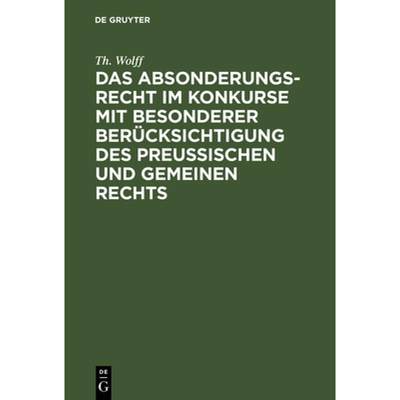 DE GRUYTER

Th. Wolff

DAS ABSONDERUNGSRECHT IM KONKURSE MIT BESONDERER BERÜCKSICHTIGUNG DES PREUSSISCHEN UND GEMEINEN RECHTS

DE
G